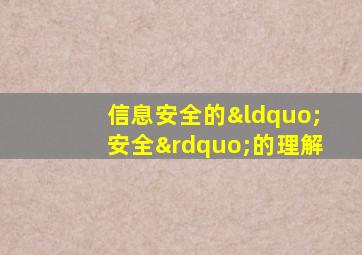 信息安全的&ldquo;安全&rdquo;的理解